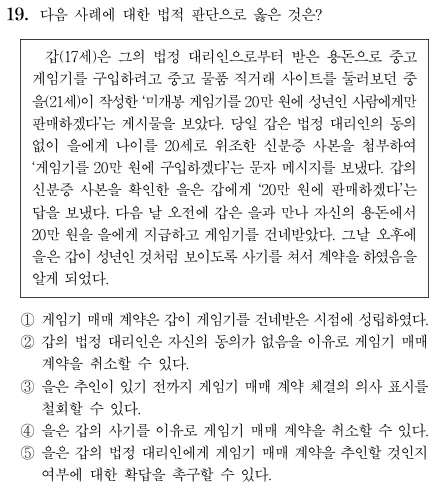 19. 다음 사례에 대한 법적 판단으로 옳은 것은?

갑(17세)은 그의 법정 대리인으로부터 받은 용돈으로 중고 게임기를 구입하려고 중고 물품 직거래 사이트를 둘러보던 중 을(21세)이 작성한 '미개봉 게임기를 20만 원에 성년인 사람에게만 판매하겠다'는 게시물을 보았다. 당일 갑은 법정 대리인의 동의 없이 을에게 나이를 20세로 위조한 신분증 사본을 첨부하여 '게임기를 20만 원에 구입하겠다'는 문자 메시지를 보냈다. 갑의 신분증 사본을 확인한 을은 갑에게 '20만 원에 판매하겠다'는 답을 보냈다. 다음 날 오전에 갑은 을과 만나 자신의 용돈에서 20만 원을 을에게 지급하고 게임기를 건네받았다. 그날 오후에 을은 갑이 성년인 것처럼 보이도록 사기를 쳐서 계약을 하였음을 알게 되었다.

① 게임기 매매 계약은 갑이 게임기를 건네받은 시점에 성립하였다.
② 갑의 법정 대리인은 자신의 동의가 없음을 이유로 게임기 매매 계약을 취소할 수 있다.
③ 을은 추인이 있기 전까지 게임기 매매 계약 체결의 의사 표시를 철회할 수 있다.
④ 을은 갑의 사기를 이유로 게임기 매매 계약을 취소할 수 있다.
⑤ 을은 갑의 법정 대리인에게 게임기 매매 계약을 추인할 것인지 여부에 대한 확답을 촉구할 수 있다.